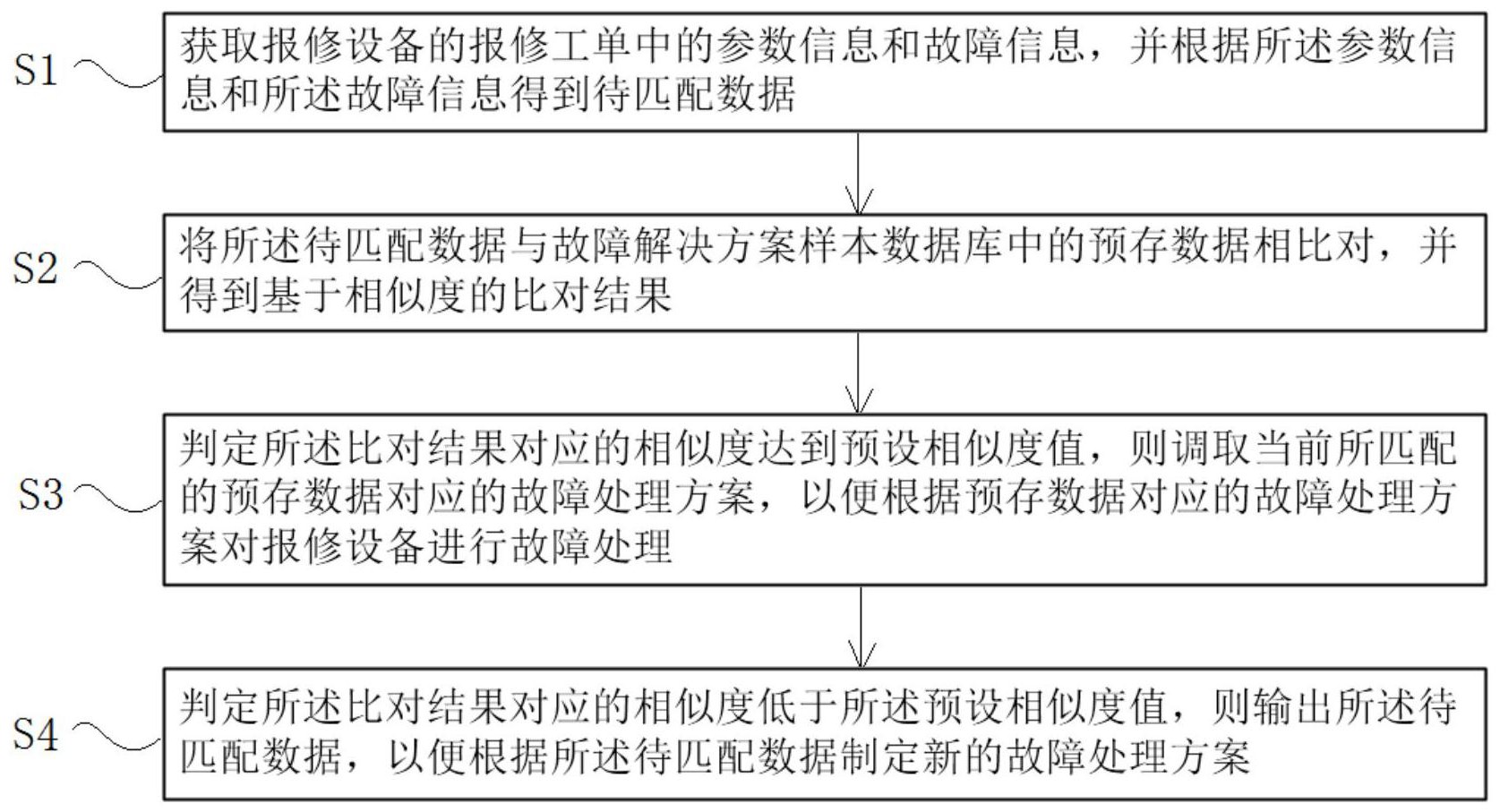 S1

获取报修设备的报修工单中的参数信息和故障信息，并根据所述参数信息和所述故障信息得到待匹配数据

S2

将所述待匹配数据与故障解决方案样本数据库中的预存数据相比对，并得到基于相似度的比对结果

S3

判定所述比对结果对应的相似度达到预设相似度值，则调取当前所匹配的预存数据对应的故障处理方案，以便根据预存数据对应的故障处理方案对报修设备进行故障处理

S4

判定所述比对结果对应的相似度低于所述预设相似度值，则输出所述待匹配数据，以便根据所述待匹配数据制定新的故障处理方案